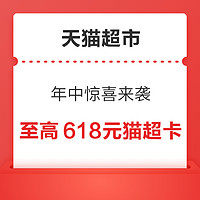 天猫超市

年中惊喜来袭

至高 618元猫超卡